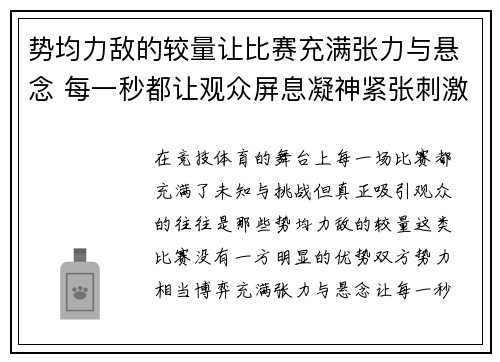 势均力敌的较量让比赛充满张力与悬念 每一秒都让观众屏息凝神紧张刺激

在竞技体育的舞台上每一场比赛都充满了未知与挑战但真正吸引观众的往往是那些势均力敌的较量这类比赛没有一方明显的优势双方势力相当博弈充满张力与悬念让每一秒